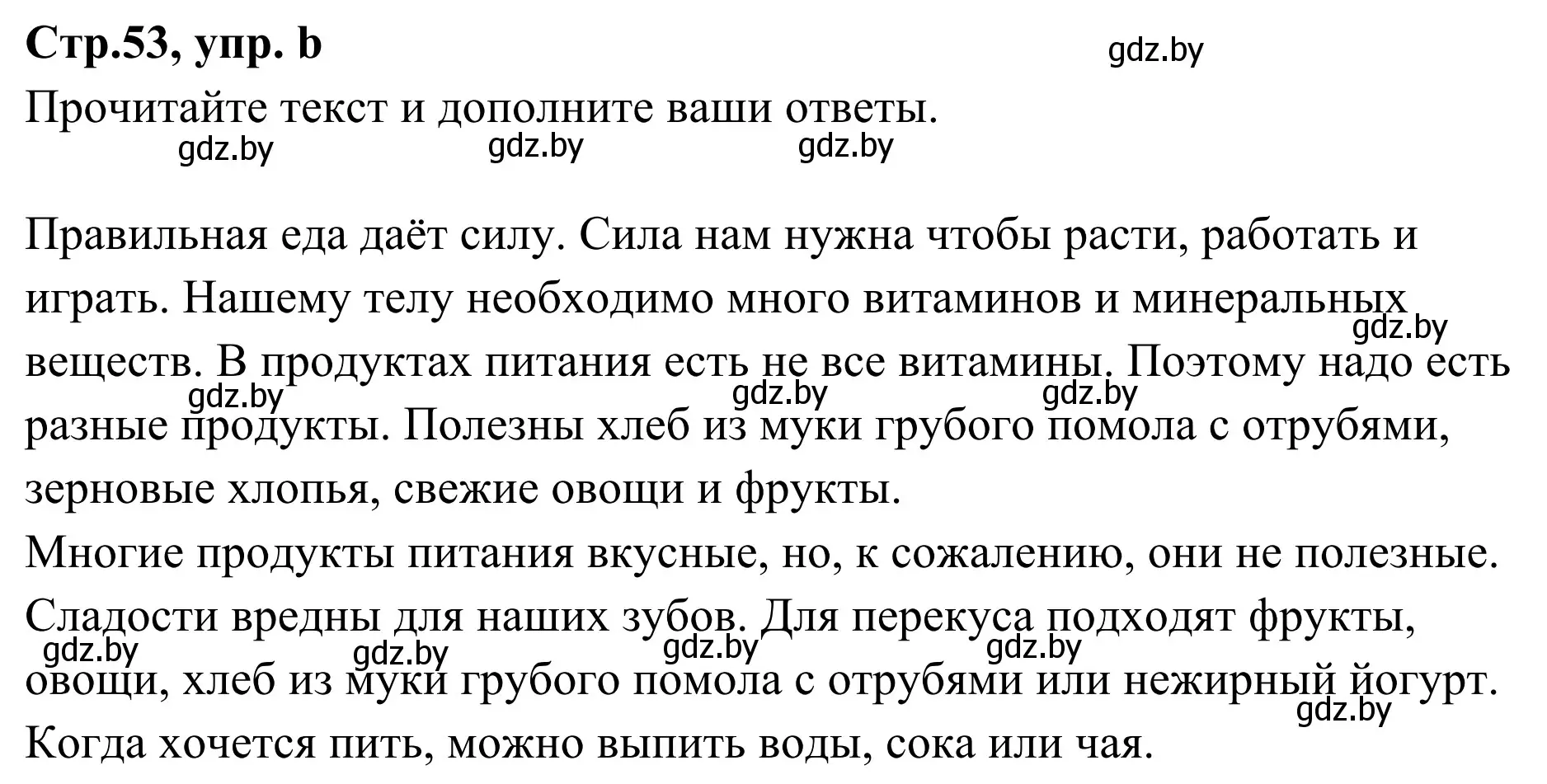 Стр.53, упр. b

gdz.by

Прочитайте текст и дополните ваши ответы.

gdz.by gdz.by gdz.by

Правильная еда даёт силу. Сила нам нужна чтобы расти, работать и играть. Нашему телу необходимо много витаминов и минеральных веществ. В продуктах питания есть не все витамины. Поэтому надо есть разные продукты. Полезны хлеб из муки грубого помола с отрубями, зерновые хлопья, свежие овощи и фрукты.

gdz.by gdz.by gdz.by gdz.by

Многие продукты питания вкусные, но, к сожалению, они не полезные. Сладости вредны для наших зубов. Для перекуса подходят фрукты, овощи, хлеб из муки грубого помола с отрубями или нежирный йогурт. Когда хочется пить, можно выпить воды, сока или чая.

gdz.by gdz.by gdz.by gdz.by gdz.by